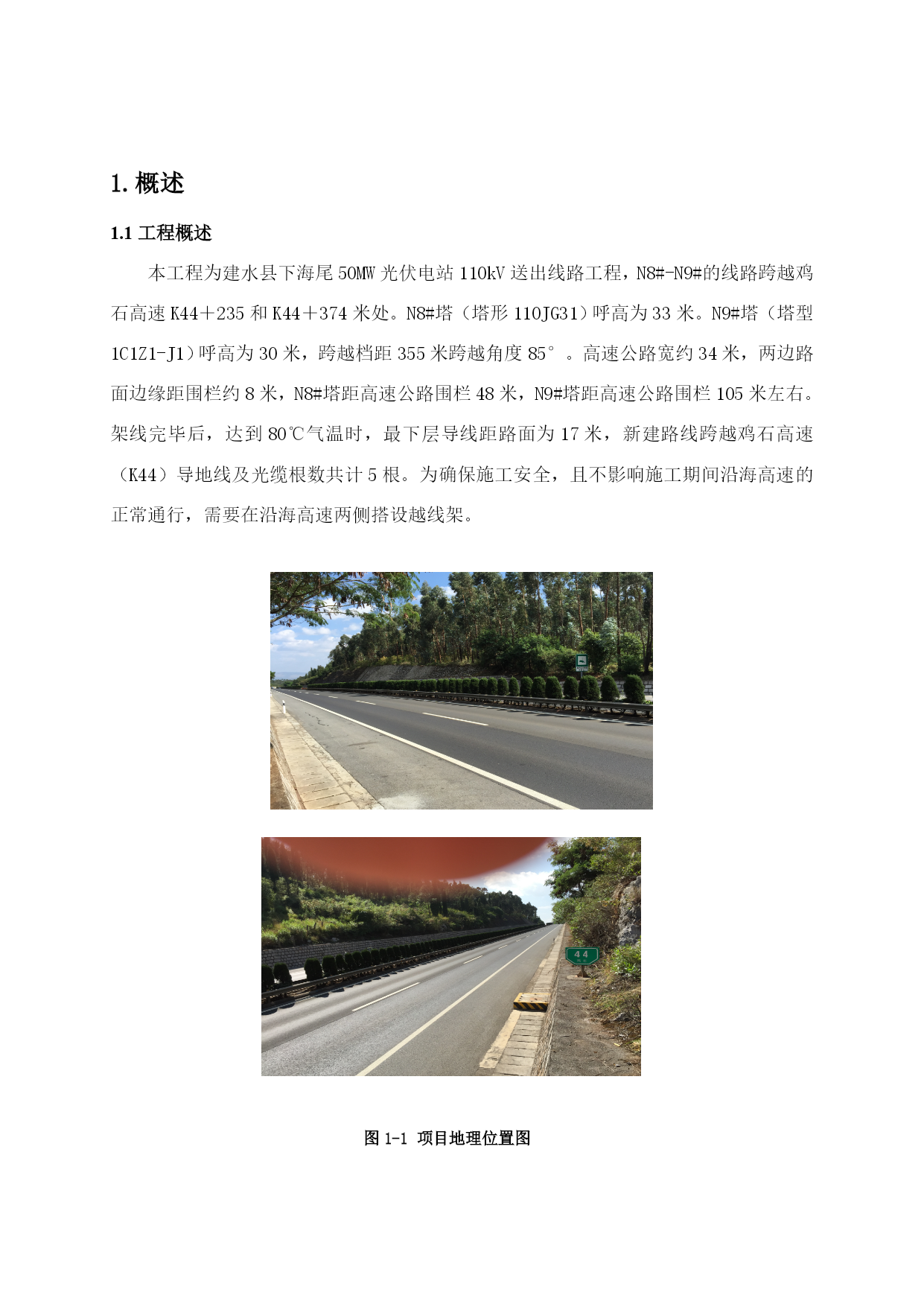 1. 概述

1.1 工程概述

本工程为建水县下海尾 50MW 光伏电站 110kV 送出线路工程，N8#-N9#的线路跨越鸡石高速 K44＋235 和 K44＋374 米处。N8#塔（塔形 110JG31）呼高为 33 米。N9#塔（塔型 1C1Z1-J1）呼高为 30 米，跨越档距 355 米跨越角度 85°。高速公路宽约 34 米，两边路面边缘距围栏约 8 米，N8#塔距高速公路围栏 48 米，N9#塔距高速公路围栏 105 米左右。架线完毕后，达到 80℃气温时，最下层导线距路面为 17 米，新建路线跨越鸡石高速（K44）导地线及光缆根数共计 5 根。为确保施工安全，且不影响施工期间沿海高速的正常通行，需要在沿海高速两侧搭设越线架。

44

图 1-1 项目地理位置图